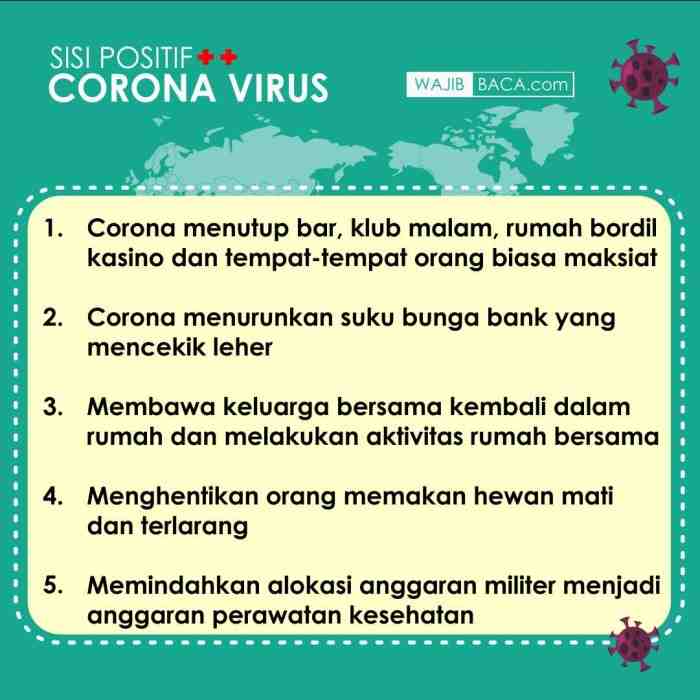 SISI POSITIF
CORONA VIRUS

WAJIB BACA.com

1. Corona menutup bar, klub malam, rumah bordil kasino dan tempat-tempat orang biasa maksiat

2. Corona menurunkan suku bunga bank yang mencekik leher

3. Membawa keluarga bersama kembali dalam rumah dan melakukan aktivitas rumah bersama

4. Menghentikan orang memakan hewan mati dan terlarang

5. Memindahkan alokasi anggaran militer menjadi anggaran perawatan kesehatan